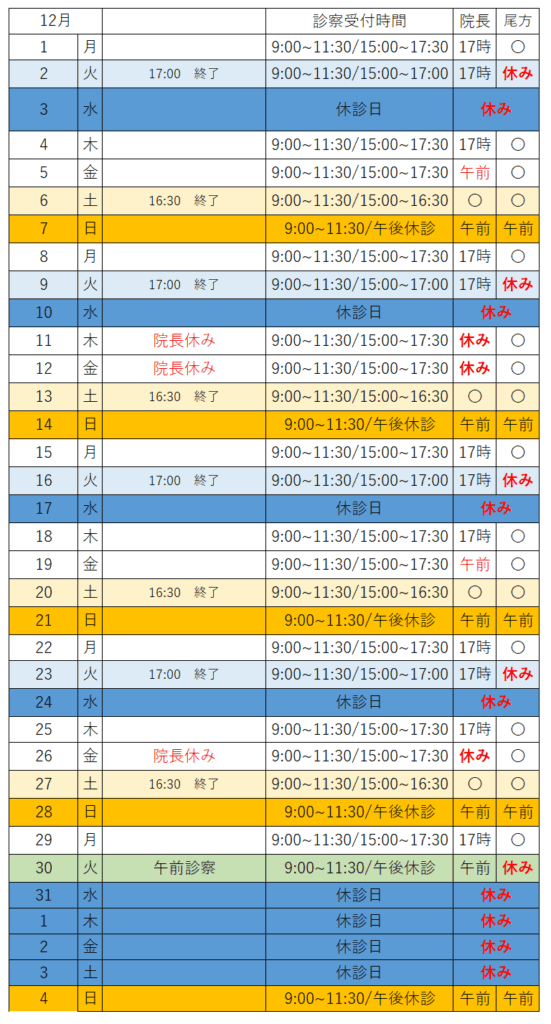 | 12月 |  |  | 診察受付時間 | 院長 | 尾方 |
|---|---|---|---|---|---|
| 1 | 月 |  | 9:00~11:30/15:00~17:30 | 17時 | ○ |
| 2 | 火 | 17:00 終了 | 9:00~11:30/15:00~17:00 | 17時 | 休み |
| 3 | 水 |  | 休診日 | 休み |  |
| 4 | 木 |  | 9:00~11:30/15:00~17:30 | 17時 | ○ |
| 5 | 金 |  | 9:00~11:30/15:00~17:30 | 午前 | ○ |
| 6 | 土 | 16:30 終了 | 9:00~11:30/15:00~16:30 | ○ | ○ |
| 7 | 日 |  | 9:00~11:30/午後休診 | 午前 | 午前 |
| 8 | 月 |  | 9:00~11:30/15:00~17:30 | 17時 | ○ |
| 9 | 火 | 17:00 終了 | 9:00~11:30/15:00~17:00 | 17時 | 休み |
| 10 | 水 |  | 休診日 | 休み |  |
| 11 | 木 | 院長休み | 9:00~11:30/15:00~17:30 | 休み | ○ |
| 12 | 金 | 院長休み | 9:00~11:30/15:00~17:30 | 休み | ○ |
| 13 | 土 | 16:30 終了 | 9:00~11:30/15:00~16:30 | ○ | ○ |
| 14 | 日 |  | 9:00~11:30/午後休診 | 午前 | 午前 |
| 15 | 月 |  | 9:00~11:30/15:00~17:30 | 17時 | ○ |
| 16 | 火 | 17:00 終了 | 9:00~11:30/15:00~17:00 | 17時 | 休み |
| 17 | 水 |  | 休診日 | 休み |  |
| 18 | 木 |  | 9:00~11:30/15:00~17:30 | 17時 | ○ |
| 19 | 金 |  | 9:00~11:30/15:00~17:30 | 午前 | ○ |
| 20 | 土 | 16:30 終了 | 9:00~11:30/15:00~16:30 | ○ | ○ |
| 21 | 日 |  | 9:00~11:30/午後休診 | 午前 | 午前 |
| 22 | 月 |  | 9:00~11:30/15:00~17:30 | 17時 | ○ |
| 23 | 火 | 17:00 終了 | 9:00~11:30/15:00~17:00 | 17時 | 休み |
| 24 | 水 |  | 休診日 | 休み |  |
| 25 | 木 |  | 9:00~11:30/15:00~17:30 | 17時 | ○ |
| 26 | 金 | 院長休み | 9:00~11:30/15:00~17:30 | 休み | ○ |
| 27 | 土 | 16:30 終了 | 9:00~11:30/15:00~16:30 | ○ | ○ |
| 28 | 日 |  | 9:00~11:30/午後休診 | 午前 | 午前 |
| 29 | 月 |  | 9:00~11:30/15:00~17:30 | 17時 | ○ |
| 30 | 火 | 午前診察 | 9:00~11:30/午後休診 | 午前 | 休み |
| 31 | 水 |  | 休診日 | 休み |  |
| 1 | 木 |  | 休診日 | 休み |  |
| 2 | 金 |  | 休診日 | 休み |  |
| 3 | 土 |  | 休診日 | 休み |  |
| 4 | 日 |  | 9:00~11:30/午後休診 | 午前 | 午前 |